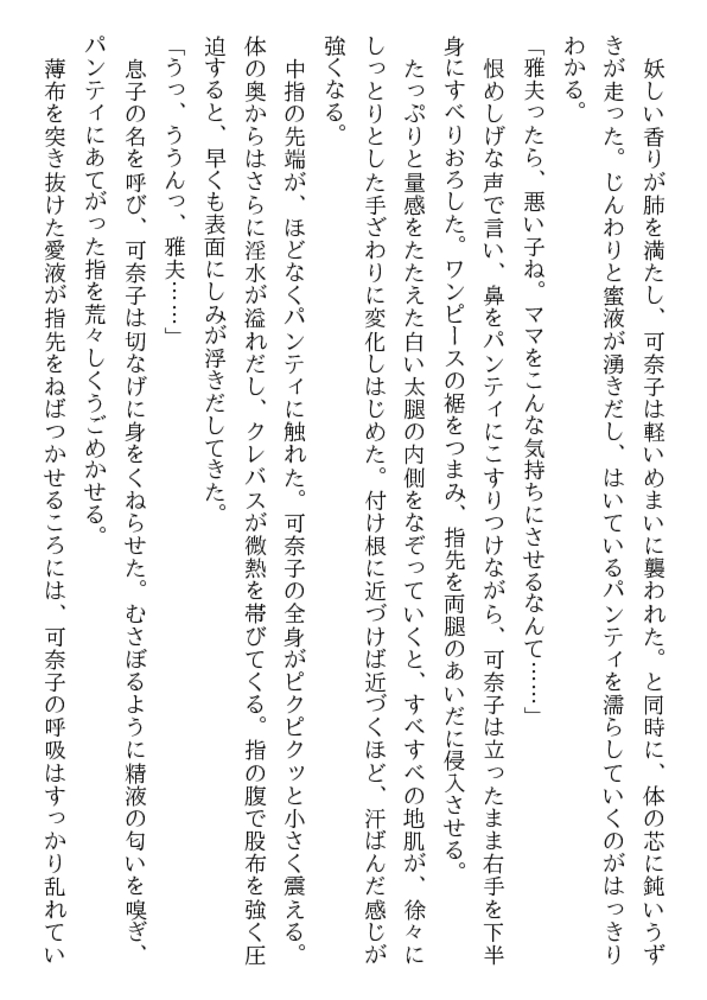 妖しい香りが肺を満たし、可奈子は軽いめまいに襲われた。と同時に、体の芯に鈍いうずきが走った。じんわりと蜜液が湧きだし、はいているパンティを濡らしていくのがはっきりわかる。

「雅夫ったら、悪い子ね。ママをこんな気持ちにさせるなんて……」

恨めしげな声で言い、鼻をパンティにこすりつけながら、可奈子は立ったまま右手を下半身にすべりおろした。ワンピースの裾をつまみ、指先を両腿のあいだに侵入させる。

たっぷりと量感をたたえた白い太腿の内側をなぞっていくと、すべすべの地肌が、徐々にしっとりとした手ざわりに変化しはじめた。付け根に近づけば近づくほど、汗ばんだ感じが強くなる。

中指の先端が、ほどなくパンティに触れた。可奈子の全身がピクピクッと小さく震える。体の奥からはさらに淫水が溢れだし、クレバスが微熱を帯びてくる。指の腹で股布を強く圧迫すると、早くも表面にしみが浮きだしてきた。

「うっ、ううんっ、雅夫……」

息子の名を呼び、可奈子は切なげに身をくねらせた。むさぼるように精液の匂いを嗅ぎ、パンティにあてがった指を荒々しくうごめかせる。

薄布を突き抜けた愛液が指先をねばつかせるころには、可奈子の呼吸はすっかり乱れてい